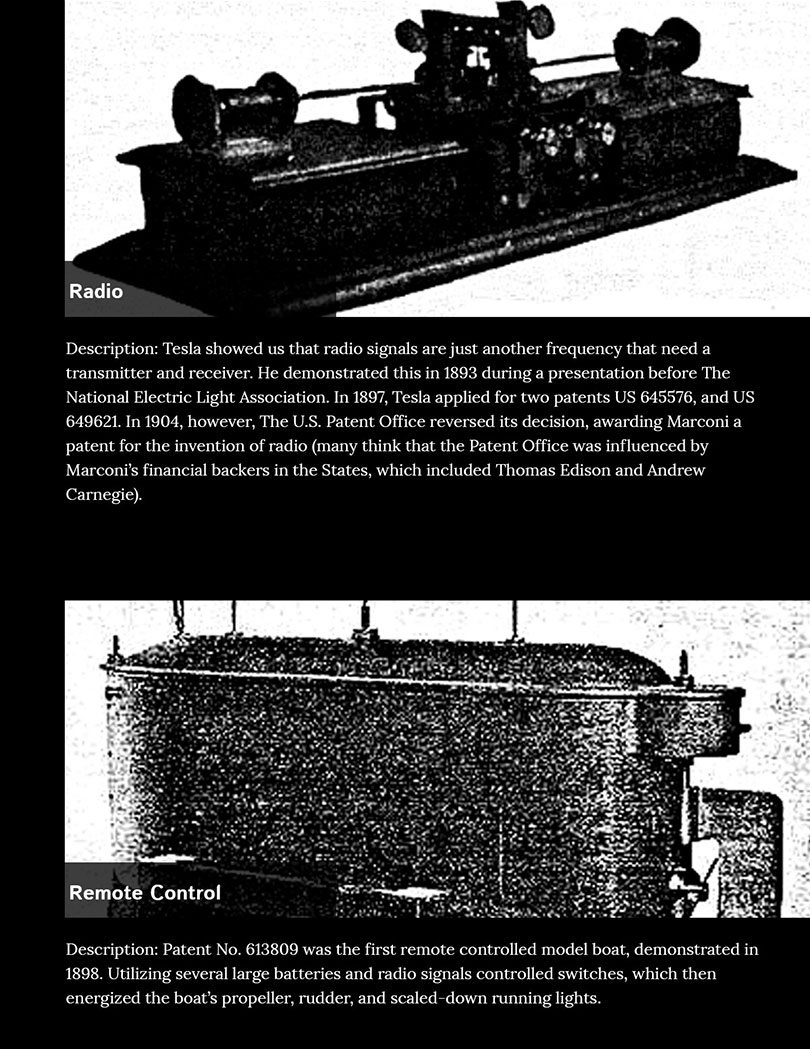 Radio

Description: Tesla showed us that radio signals are just another frequency that need a transmitter and receiver. He demonstrated this in 1893 during a presentation before The National Electric Light Association. In 1897, Tesla applied for two patents US 645576, and US 649621. In 1904, however, The U.S. Patent Office reversed its decision, awarding Marconi a patent for the invention of radio (many think that the Patent Office was influenced by Marconi's financial backers in the States, which included Thomas Edison and Andrew Carnegie).

Remote Control

Description: Patent No. 613809 was the first remote controlled model boat, demonstrated in 1898. Utilizing several large batteries and radio signals controlled switches, which then energized the boat's propeller, rudder, and scaled-down running lights.